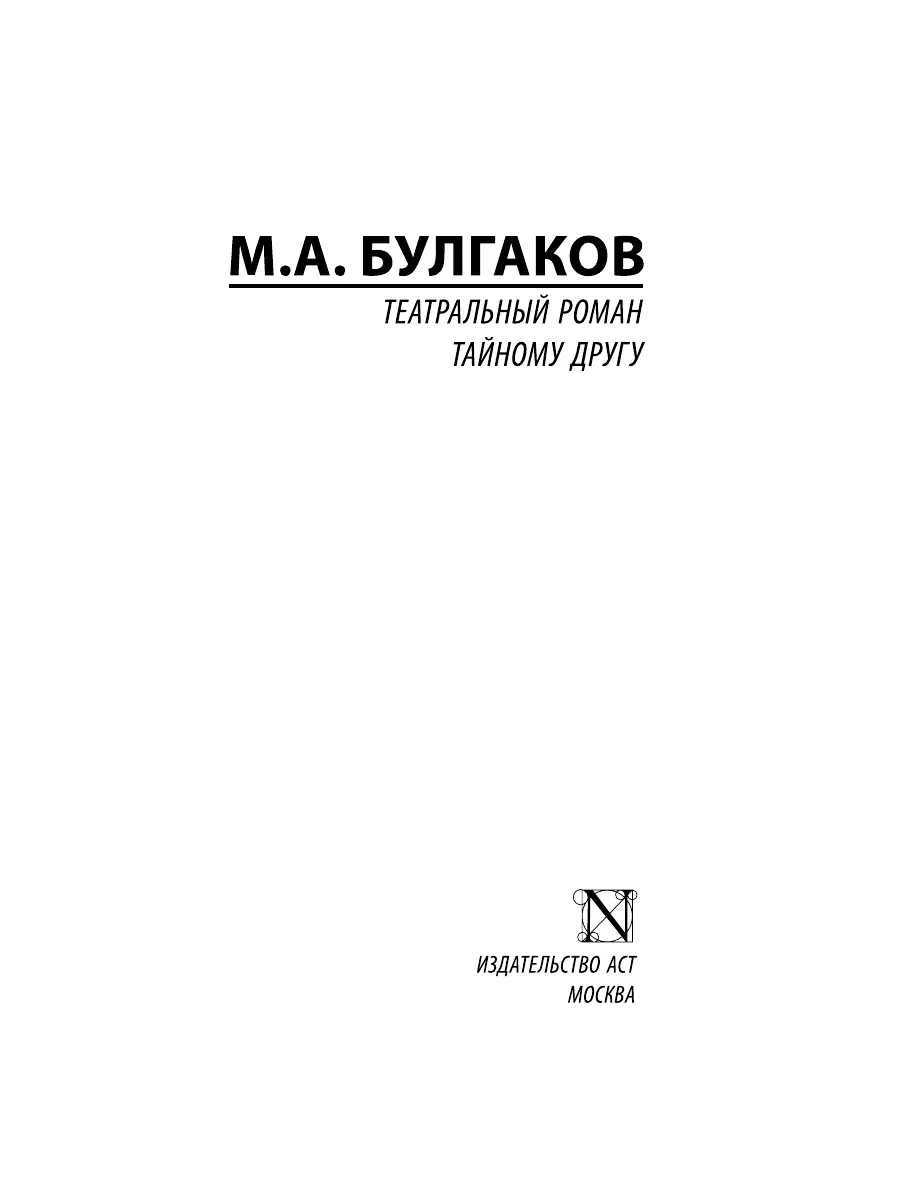 М.А. БУЛГАКОВ

ТЕАТРАЛЬНЫЙ РОМАН

ТАЙНОМУ ДРУГУ

N

ИЗДАТЕЛЬСТВО АСТ
МОСКВА